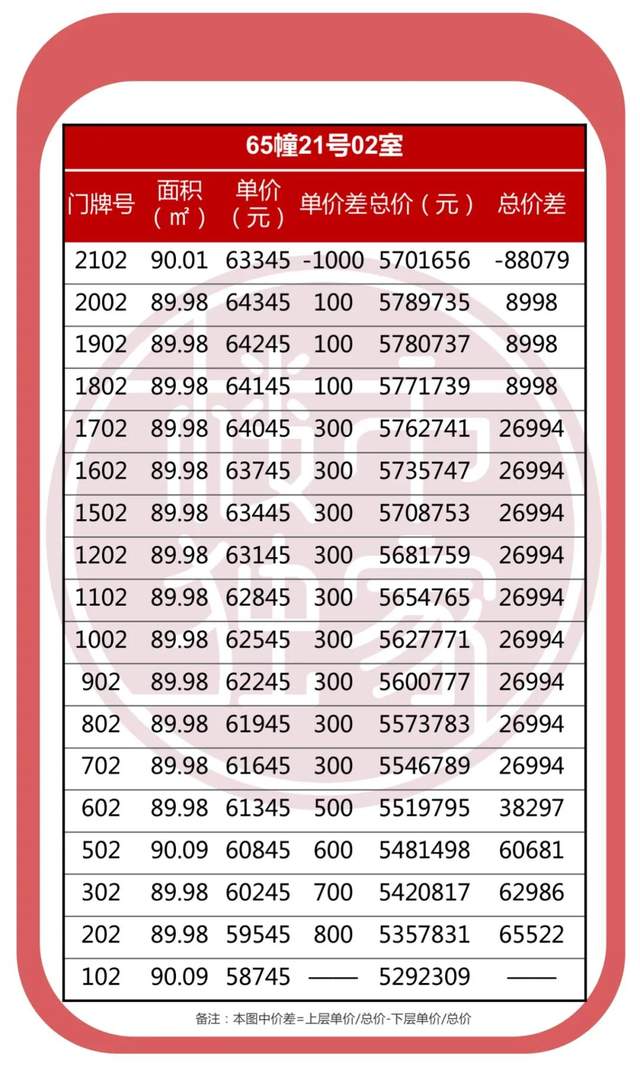 65幢21号02室

| 门牌号 | 面积（㎡） | 单价（元） | 单价差 | 总价（元） | 总价差 |
|---|---|---|---|---|---|
| 2102 | 90.01 | 63345 | -1000 | 5701656 | -88079 |
| 2002 | 89.98 | 64345 | 100 | 5789735 | 8998 |
| 1902 | 89.98 | 64245 | 100 | 5780737 | 8998 |
| 1802 | 89.98 | 64145 | 100 | 5771739 | 8998 |
| 1702 | 89.98 | 64045 | 300 | 5762741 | 26994 |
| 1602 | 89.98 | 63745 | 300 | 5735747 | 26994 |
| 1502 | 89.98 | 63445 | 300 | 5708753 | 26994 |
| 1202 | 89.98 | 63145 | 300 | 5681759 | 26994 |
| 1102 | 89.98 | 62845 | 300 | 5654765 | 26994 |
| 1002 | 89.98 | 62545 | 300 | 5627771 | 26994 |
| 902 | 89.98 | 62245 | 300 | 5600777 | 26994 |
| 802 | 89.98 | 61945 | 300 | 5573783 | 26994 |
| 702 | 89.98 | 61645 | 300 | 5546789 | 26994 |
| 602 | 89.98 | 61345 | 500 | 5519795 | 38297 |
| 502 | 90.09 | 60845 | 600 | 5481498 | 60681 |
| 302 | 89.98 | 60245 | 700 | 5420817 | 62986 |
| 202 | 89.98 | 59545 | 800 | 5357831 | 65522 |
| 102 | 90.09 | 58745 | —— | 5292309 | —— |

备注：本图中价差=上层单价/总价-下层单价/总价